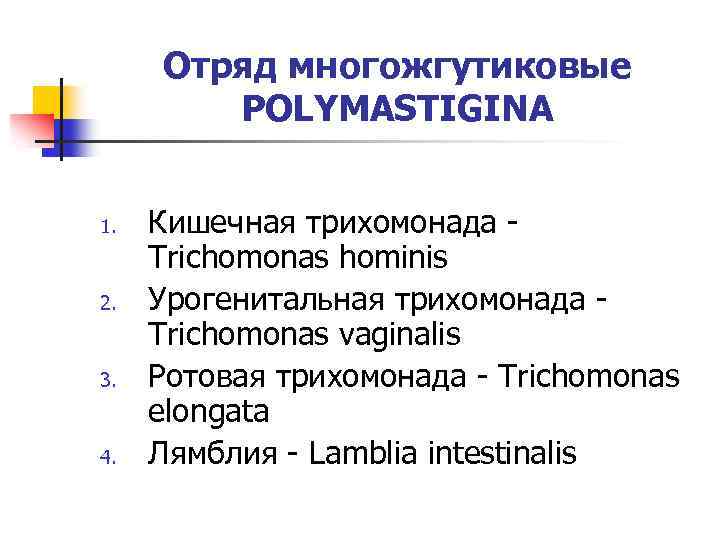 Отряд многожгутиковые POLYMASTIGINA

1. Кишечная трихомонада - Trichomonas hominis
2. Урогенитальная трихомонада - Trichomonas vaginalis
3. Ротовая трихомонада - Trichomonas elongata
4. Лямблия - Lamblia intestinalis